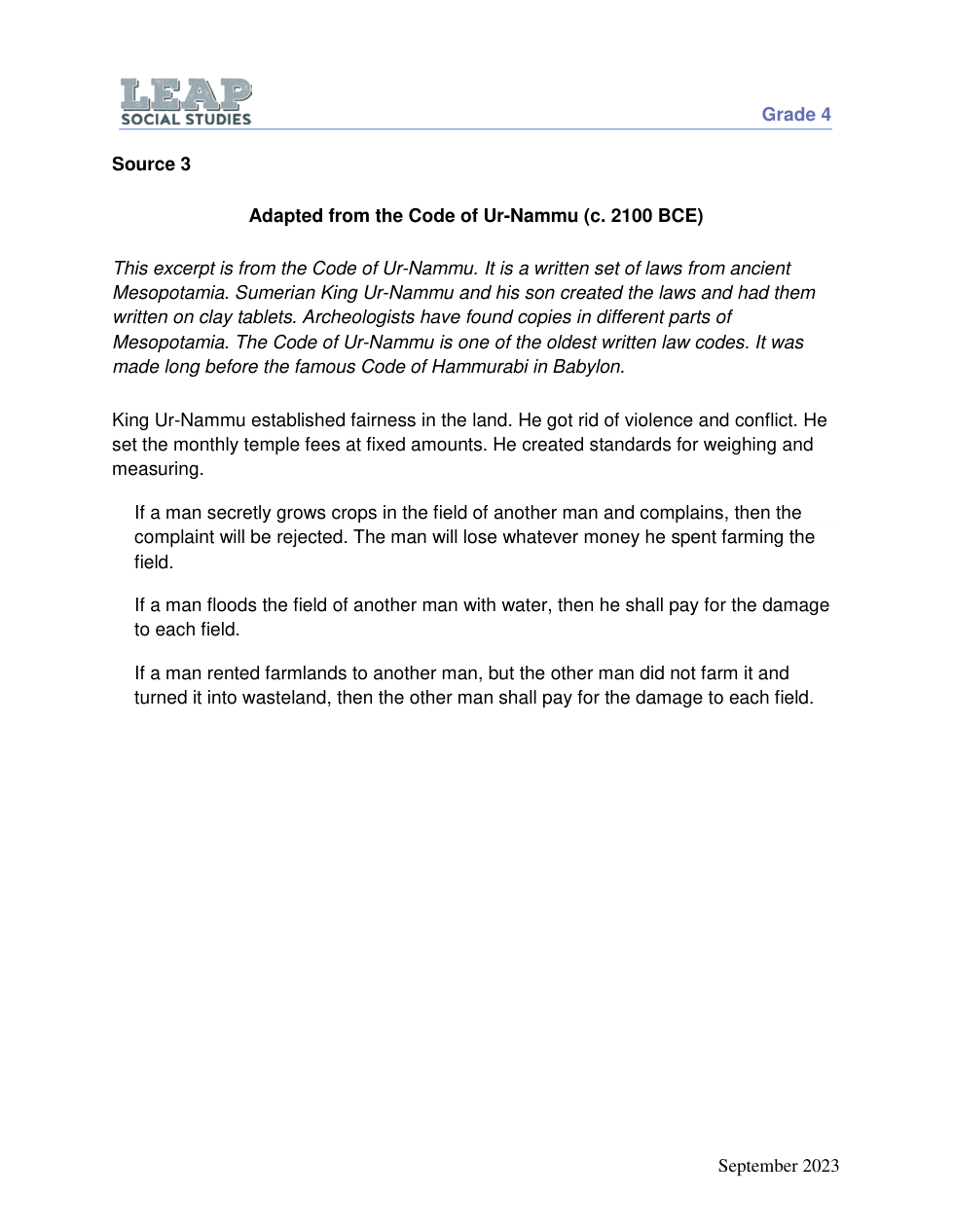 LEAP
SOCIAL STUDIES

Grade 4

Source 3

Adapted from the Code of Ur-Nammu (c. 2100 BCE)

This excerpt is from the Code of Ur-Nammu. It is a written set of laws from ancient Mesopotamia. Sumerian King Ur-Nammu and his son created the laws and had them written on clay tablets. Archeologists have found copies in different parts of Mesopotamia. The Code of Ur-Nammu is one of the oldest written law codes. It was made long before the famous Code of Hammurabi in Babylon.

King Ur-Nammu established fairness in the land. He got rid of violence and conflict. He set the monthly temple fees at fixed amounts. He created standards for weighing and measuring.

If a man secretly grows crops in the field of another man and complains, then the complaint will be rejected. The man will lose whatever money he spent farming the field.

If a man floods the field of another man with water, then he shall pay for the damage to each field.

If a man rented farmlands to another man, but the other man did not farm it and turned it into wasteland, then the other man shall pay for the damage to each field.

September 2023